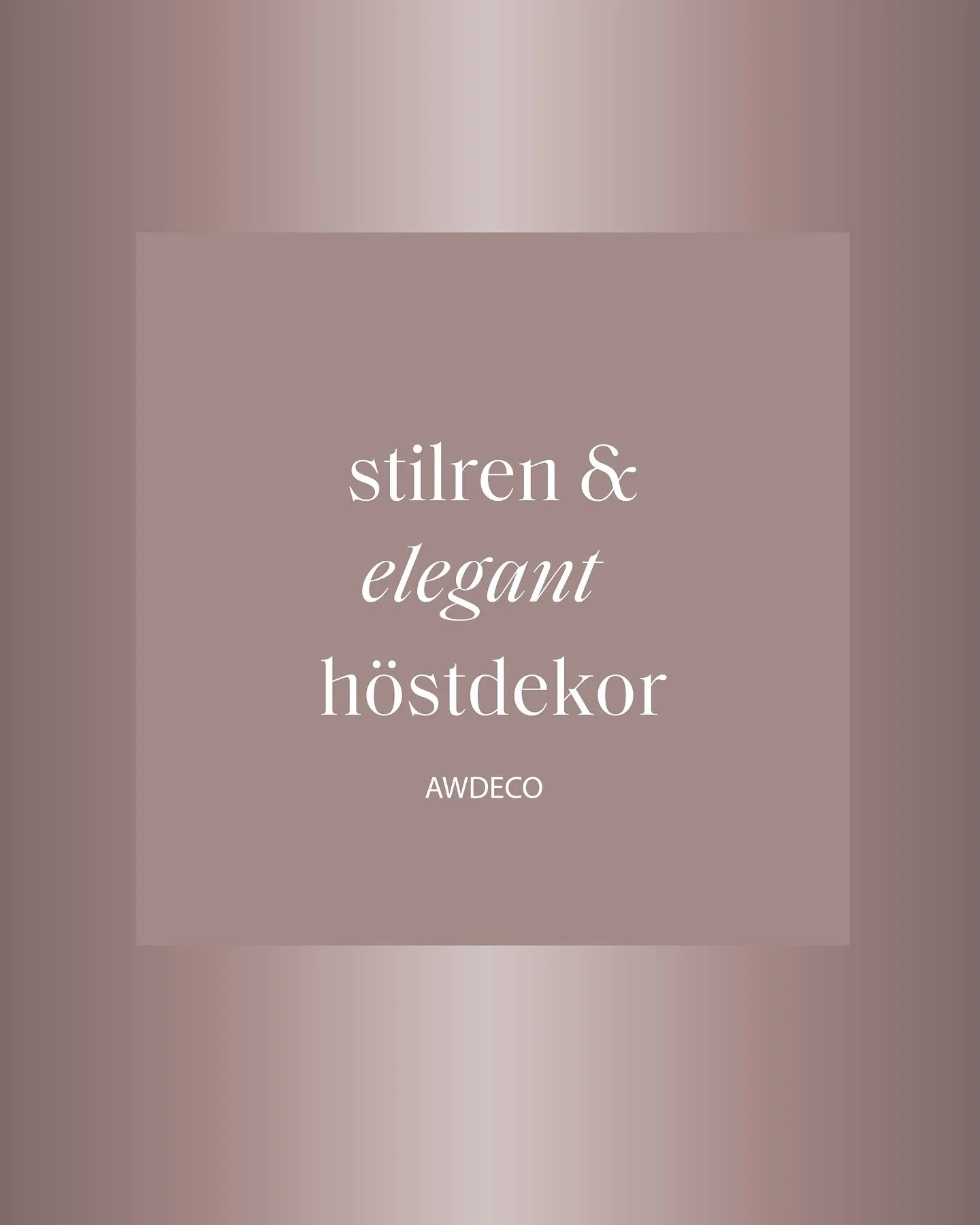 stilren &
elegant
höstdekor

AWDECO